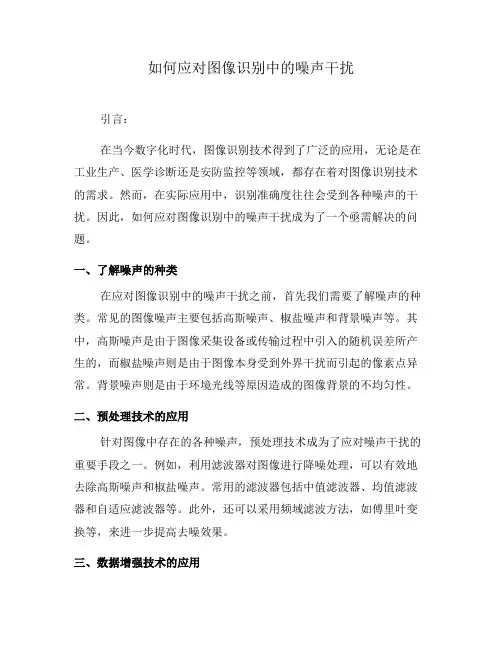 如何应对图像识别中的噪声干扰

引言：

在当今数字化时代，图像识别技术得到了广泛的应用，无论是在工业生产、医学诊断还是安防监控等领域，都存在着对图像识别技术的需求。然而，在实际应用中，识别准确度往往会受到各种噪声的干扰。因此，如何应对图像识别中的噪声干扰成为了一个亟需解决的问题。

一、了解噪声的种类

在应对图像识别中的噪声干扰之前，首先我们需要了解噪声的种类。常见的图像噪声主要包括高斯噪声、椒盐噪声和背景噪声等。其中，高斯噪声是由于图像采集设备或传输过程中引入的随机误差所产生的，而椒盐噪声则是由于图像本身受到外界干扰而引起的像素点异常。背景噪声则是由于环境光线等原因造成的图像背景的不均匀性。

二、预处理技术的应用

针对图像中存在的各种噪声，预处理技术成为了应对噪声干扰的重要手段之一。例如，利用滤波器对图像进行降噪处理，可以有效地去除高斯噪声和椒盐噪声。常用的滤波器包括中值滤波器、均值滤波器和自适应滤波器等。此外，还可以采用频域滤波方法，如傅里叶变换等，来进一步提高去噪效果。

三、数据增强技术的应用